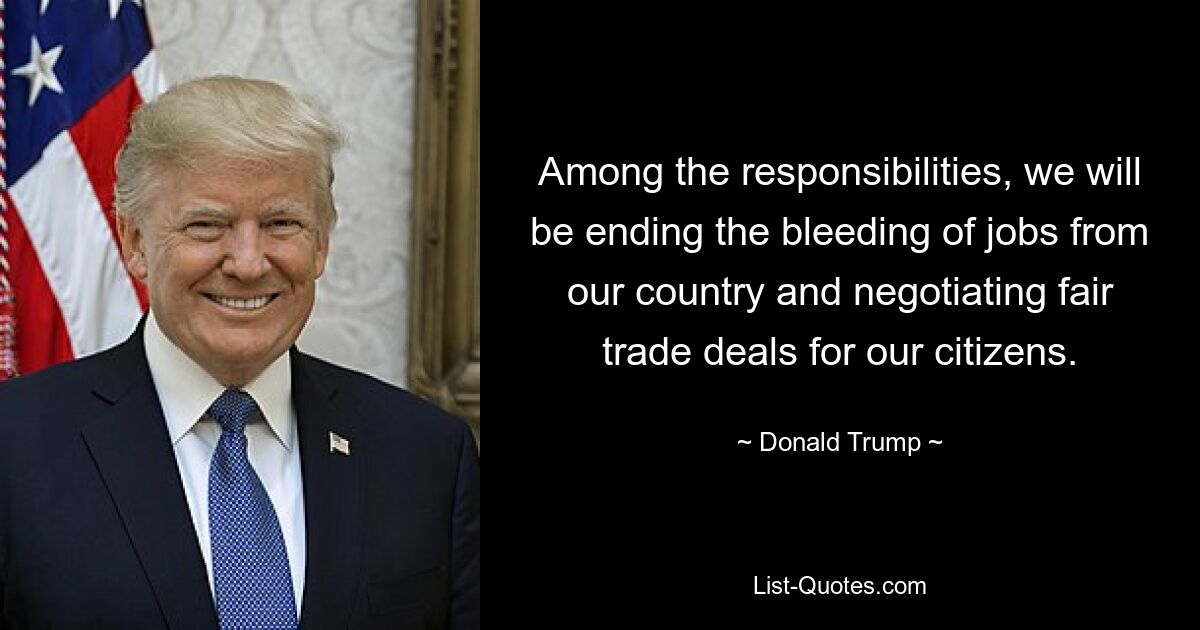 Among the responsibilities, we will be ending the bleeding of jobs from our country and negotiating fair trade deals for our citizens.

~ Donald Trump ~

List-Quotes.com